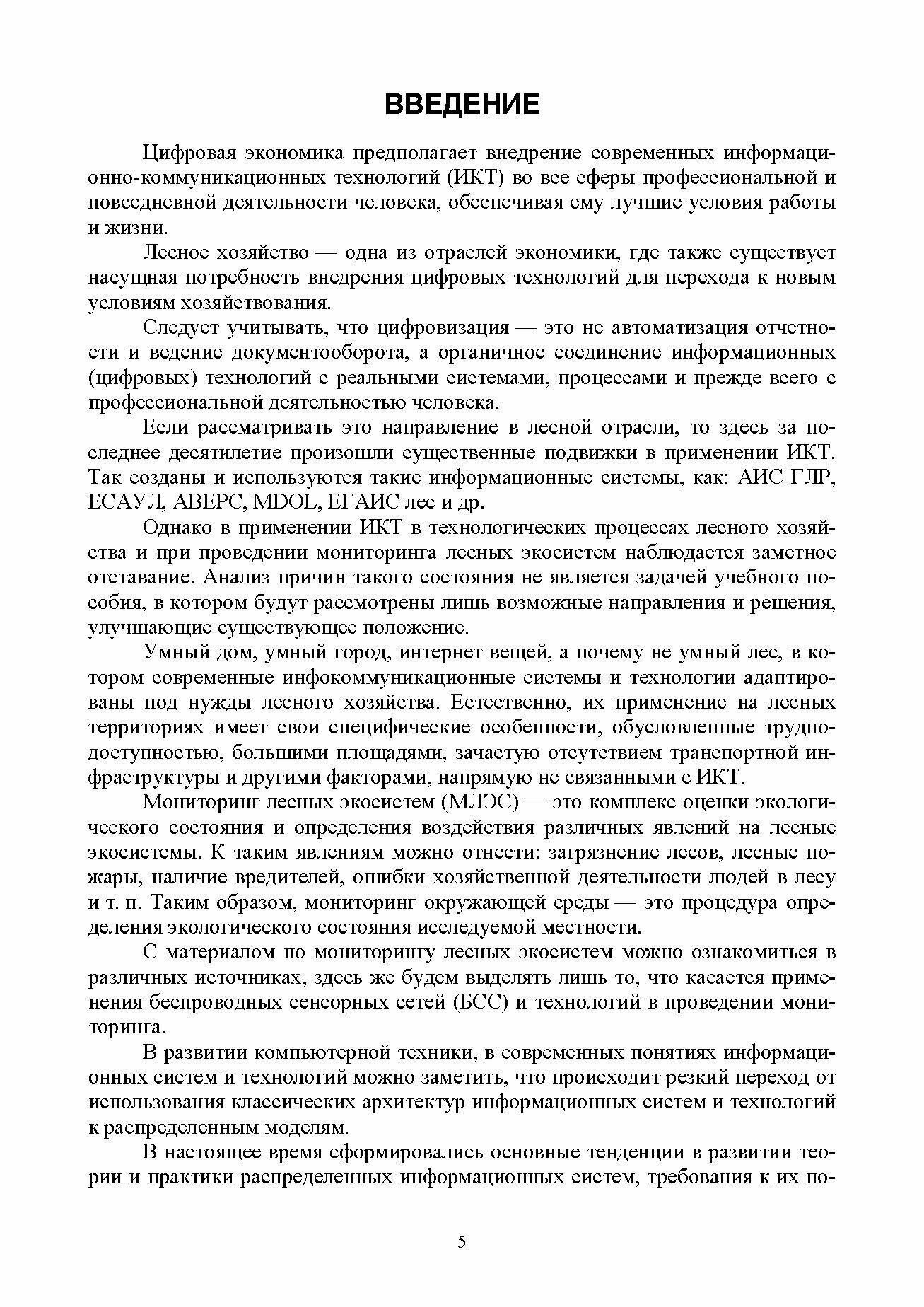 ВВЕДЕНИЕ

Цифровая экономика предполагает внедрение современных информационно-коммуникационных технологий (ИКТ) во все сферы профессиональной и повседневной деятельности человека, обеспечивая ему лучшие условия работы и жизни.

Лесное хозяйство — одна из отраслей экономики, где также существует насущная потребность внедрения цифровых технологий для перехода к новым условиям хозяйствования.

Следует учитывать, что цифровизация — это не автоматизация отчетности и ведение документооборота, а органичное соединение информационных (цифровых) технологий с реальными системами, процессами и прежде всего с профессиональной деятельностью человека.

Если рассматривать это направление в лесной отрасли, то здесь за последнее десятилетие произошли существенные подвижки в применении ИКТ. Так созданы и используются такие информационные системы, как: АИС ГЛР, ЕСАУЛ, АВЕРС, MDOL, ЕГАИС лес и др.

Однако в применении ИКТ в технологических процессах лесного хозяйства и при проведении мониторинга лесных экосистем наблюдается заметное отставание. Анализ причин такого состояния не является задачей учебного пособия, в котором будут рассмотрены лишь возможные направления и решения, улучшающие существующее положение.

Умный дом, умный город, интернет вещей, а почему не умный лес, в котором современные инфокоммуникационные системы и технологии адаптированы под нужды лесного хозяйства. Естественно, их применение на лесных территориях имеет свои специфические особенности, обусловленные труднодоступностью, большими площадями, зачастую отсутствием транспортной инфраструктуры и другими факторами, напрямую не связанными с ИКТ.

Мониторинг лесных экосистем (МЛЭС) — это комплекс оценки экологического состояния и определения воздействия различных явлений на лесные экосистемы. К таким явлениям можно отнести: загрязнение лесов, лесные пожары, наличие вредителей, ошибки хозяйственной деятельности людей в лесу и т. п. Таким образом, мониторинг окружающей среды — это процедура определения экологического состояния исследуемой местности.

С материалом по мониторингу лесных экосистем можно ознакомиться в различных источниках, здесь же будем выделять лишь то, что касается применения беспроводных сенсорных сетей (БСС) и технологий в проведении мониторинга.

В развитии компьютерной техники, в современных понятиях информационных систем и технологий можно заметить, что происходит резкий переход от использования классических архитектур информационных систем и технологий к распределенным моделям.

В настоящее время сформировались основные тенденции в развитии теории и практики распределенных информационных систем, требования к их по-

5